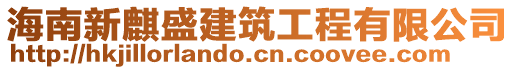 海南新麒盛建筑工程有限公司
http://hkjillorlando.cn.coovee.com